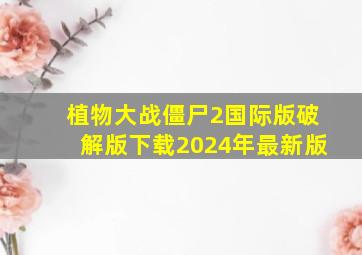 植物大战僵尸2国际版破解版下载2024年最新版